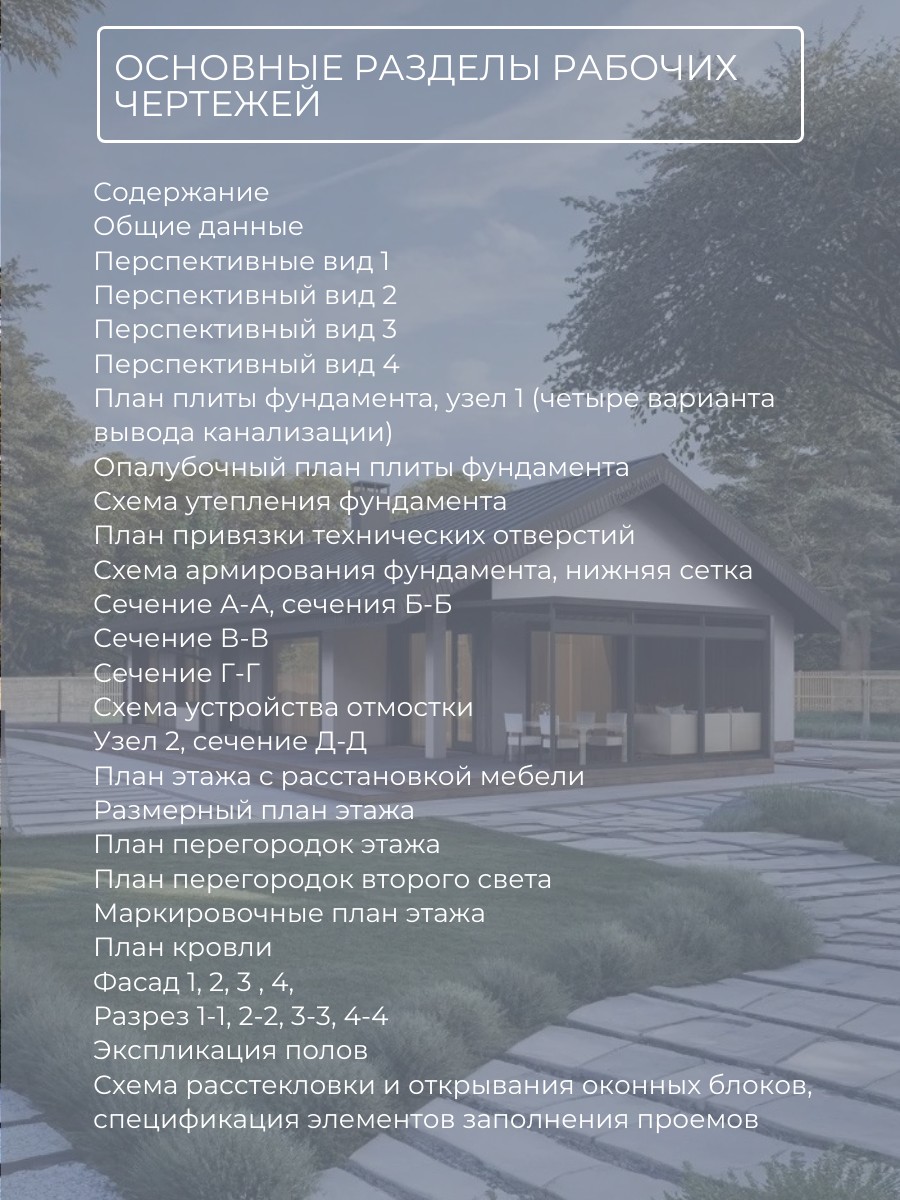 ОСНОВНЫЕ РАЗДЕЛЫ РАБОЧИХ ЧЕРТЕЖЕЙ

Содержание
Общие данные
Перспективные вид 1
Перспективный вид 2
Перспективный вид 3
Перспективный вид 4
План плиты фундамента, узел 1 (четыре варианта вывода канализации)
Опалубочный план плиты фундамента
Схема утепления фундамента
План привязки технических отверстий
Схема армирования фундамента, нижняя сетка
Сечение А-А, сечения Б-Б
Сечение В-В
Сечение Г-Г
Схема устройства отмостки
Узел 2, сечение Д-Д
План этажа с расстановкой мебели
Размерный план этажа
План перегородок этажа
План перегородок второго света
Маркировочные план этажа
План кровли
Фасад 1, 2, 3 , 4,
Разрез 1-1, 2-2, 3-3, 4-4
Экспликация полов
Схема расстекловки и открывания оконных блоков, спецификация элементов заполнения проемов